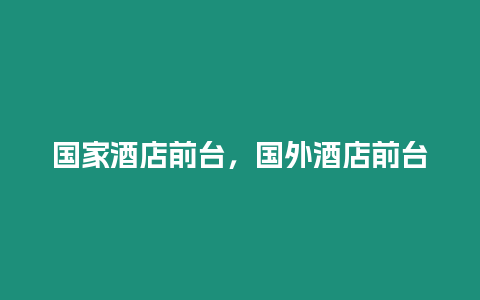 国家酒店前台，国外酒店前台